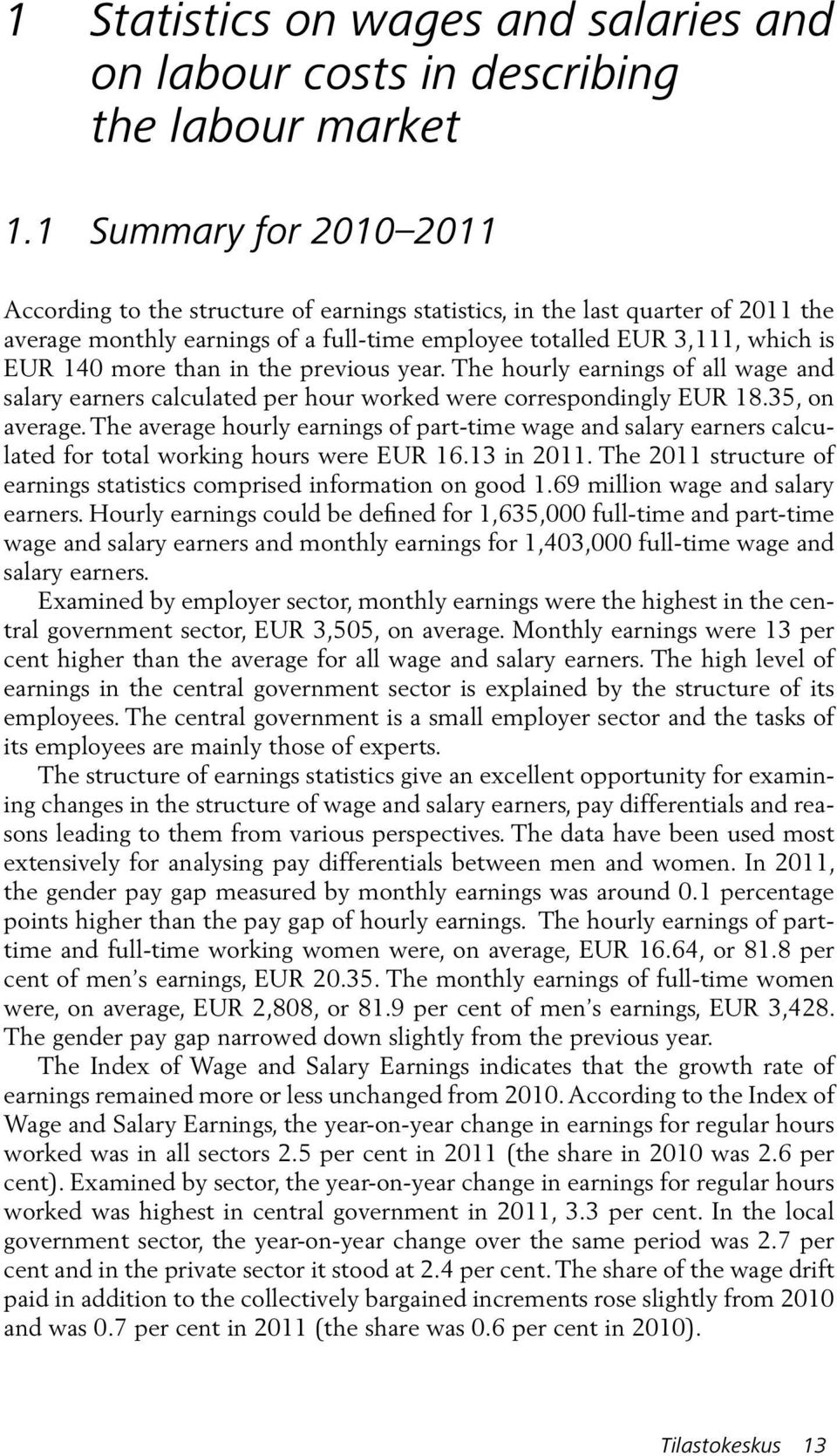 1 Statistics on wages and salaries and on labour costs in describing the labour market

1.1 Summary for 2010–2011

According to the structure of earnings statistics, in the last quarter of 2011 the average monthly earnings of a full-time employee totalled EUR 3,111, which is EUR 140 more than in the previous year. The hourly earnings of all wage and salary earners calculated per hour worked were correspondingly EUR 18.35, on average. The average hourly earnings of part-time wage and salary earners calculated for total working hours were EUR 16.13 in 2011. The 2011 structure of earnings statistics comprised information on good 1.69 million wage and salary earners. Hourly earnings could be defined for 1,635,000 full-time and part-time wage and salary earners and monthly earnings for 1,403,000 full-time wage and salary earners.

Examined by employer sector, monthly earnings were the highest in the central government sector, EUR 3,505, on average. Monthly earnings were 13 per cent higher than the average for all wage and salary earners. The high level of earnings in the central government sector is explained by the structure of its employees. The central government is a small employer sector and the tasks of its employees are mainly those of experts.

The structure of earnings statistics give an excellent opportunity for examining changes in the structure of wage and salary earners, pay differentials and reasons leading to them from various perspectives. The data have been used most extensively for analysing pay differentials between men and women. In 2011, the gender pay gap measured by monthly earnings was around 0.1 percentage points higher than the pay gap of hourly earnings. The hourly earnings of part-time and full-time working women were, on average, EUR 16.64, or 81.8 per cent of men's earnings, EUR 20.35. The monthly earnings of full-time women were, on average, EUR 2,808, or 81.9 per cent of men's earnings, EUR 3,428. The gender pay gap narrowed down slightly from the previous year.

The Index of Wage and Salary Earnings indicates that the growth rate of earnings remained more or less unchanged from 2010. According to the Index of Wage and Salary Earnings, the year-on-year change in earnings for regular hours worked was in all sectors 2.5 per cent in 2011 (the share in 2010 was 2.6 per cent). Examined by sector, the year-on-year change in earnings for regular hours worked was highest in central government in 2011, 3.3 per cent. In the local government sector, the year-on-year change over the same period was 2.7 per cent and in the private sector it stood at 2.4 per cent. The share of the wage drift paid in addition to the collectively bargained increments rose slightly from 2010 and was 0.7 per cent in 2011 (the share was 0.6 per cent in 2010).

Tilastokeskus 13